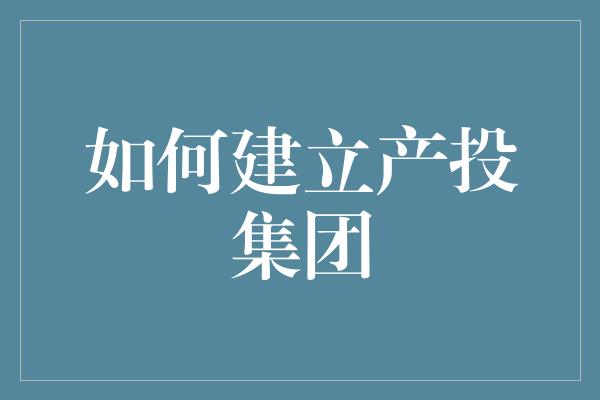 如何建立产投集团